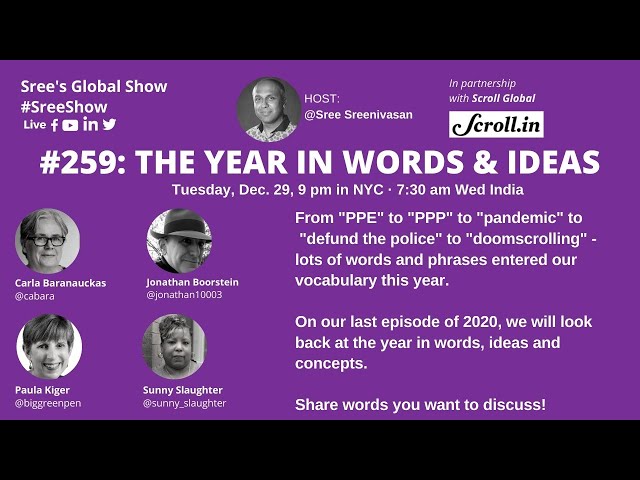 Sree's Global Show
#SreeShow
Live

HOST:
@Sree Sreenivasan

In partnership
with Scroll Global

Scroll.in

#259: THE YEAR IN WORDS & IDEAS

Tuesday, Dec. 29, 9 pm in NYC · 7:30 am Wed India

Carla Baranauckas
@cabara

Jonathan Boorstein
@jonathan10003

Paula Kiger
@biggreenpen

Sunny Slaughter
@sunny_slaughter

From "PPE" to "PPP" to "pandemic" to "defund the police" to "doomscrolling" - lots of words and phrases entered our vocabulary this year.

On our last episode of 2020, we will look back at the year in words, ideas and concepts.

Share words you want to discuss!